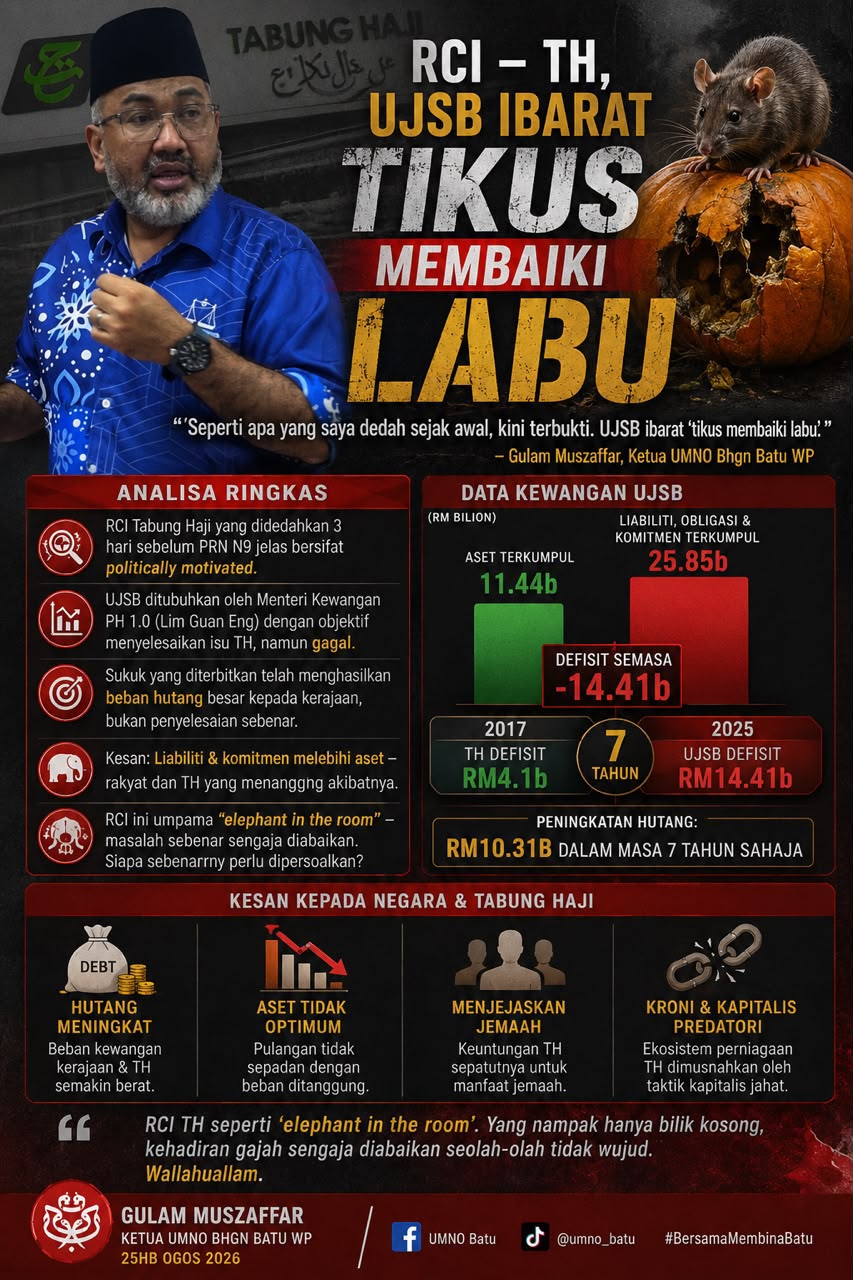 TABUNG HAJI

RCI – TH, UJSB IBARAT TIKUS MEMBAIKI LABU

"'Seperti apa yang saya dedah sejak awal, kini terbukti. UJSB ibarat 'tikus membaiki labu'."
– Gulam Muszaffar, Ketua UMNO Bhgn Batu WP

ANALISA RINGKAS

RCI Tabung Haji yang didedahkan 3 hari sebelum PRN N9 jelas bersifat politically motivated.

UJSB ditubuhkan oleh Menteri Kewangan PH 1.0 (Lim Guan Eng) dengan objektif menyelesaikan isu TH, namun gagal.

Sukuk yang diterbitkan telah menghasilkan beban hutang besar kepada kerajaan, bukan penyelesaian sebenar.

Kesan: Liabiliti & komitmen melebihi aset – rakyat dan TH yang menanggng akibatnya.

RCI ini umpama "elephant in the room" – masalah sebenar sengaja diabaikan. Siapa sebenarrny perlu dipersoalkan?

DATA KEWANGAN UJSB

(RM BILION)

ASET TERKUMPUL
11.44b

LIABILITI, OBLIGASI & KOMITMEN TERKUMPUL
25.85b

DEFISIT SEMASA
-14.41b

2017
TH DEFISIT
RM4.1b

7 TAHUN

2025
UJSB DEFISIT
RM14.41b

PENINGKATAN HUTANG:
RM10.31B DALAM MASA 7 TAHUN SAHAJA

KESAN KEPADA NEGARA & TABUNG HAJI

DEBT
HUTANG MENINGKAT
Beban kewangan kerajaan & TH semakin berat.

ASET TIDAK OPTIMUM
Pulangan tidak sepadan dengan beban ditanggung.

MENJEJASKAN JEMAAH
Keuntungan TH sepatutnya untuk manfaat jemaah.

KRONI & KAPITALIS PREDATORI
Ekosistem perniagaan TH dimusnahkan oleh taktik kapitalis jahat.

RCI TH seperti 'elephant in the room'. Yang nampak hanya bilik kosong, kehadiran gajah sengaja diabaikan seolah-olah tidak wujud. Wallahuallam.

GULAM MUSZAFFAR
KETUA UMNO BHGN BATU WP
25HB OGOS 2026

UMNO Batu
@umno_batu
#BersamaMembinaBatu